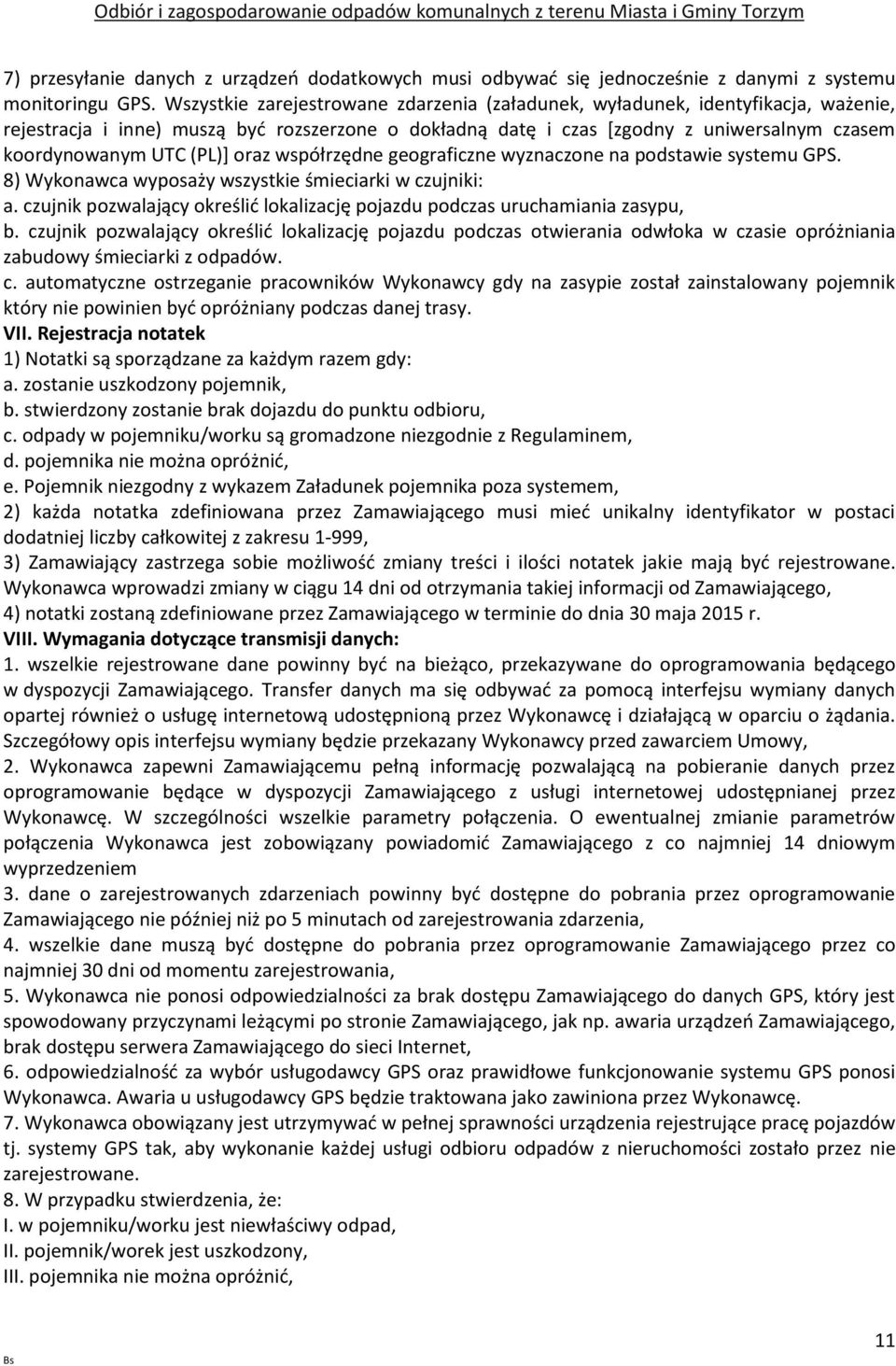 Odbiór i zagospodarowanie odpadów komunalnych z terenu Miasta i Gminy Torzym

7) przesyłanie danych z urządzeń dodatkowych musi odbywać się jednocześnie z danymi z systemu monitoringu GPS. Wszystkie zarejestrowane zdarzenia (załadunek, wyładunek, identyfikacja, ważenie, rejestracja i inne) muszą być rozszerzone o dokładną datę i czas [zgodny z uniwersalnym czasem koordynowanym UTC (PL)] oraz współrzędne geograficzne wyznaczone na podstawie systemu GPS.
8) Wykonawca wyposaży wszystkie śmieciarki w czujniki:
a. czujnik pozwalający określić lokalizację pojazdu podczas uruchamiania zasypu,
b. czujnik pozwalający określić lokalizację pojazdu podczas otwierania odwłoka w czasie opróżniania zabudowy śmieciarki z odpadów.
c. automatyczne ostrzeganie pracowników Wykonawcy gdy na zasypie został zainstalowany pojemnik który nie powinien być opróżniany podczas danej trasy.
VII. Rejestracja notatek
1) Notatki są sporządzane za każdym razem gdy:
a. zostanie uszkodzony pojemnik,
b. stwierdzony zostanie brak dojazdu do punktu odbioru,
c. odpady w pojemniku/worku są gromadzone niezgodnie z Regulaminem,
d. pojemnika nie można opróżnić,
e. Pojemnik niezgodny z wykazem Załadunek pojemnika poza systemem,
2) każda notatka zdefiniowana przez Zamawiającego musi mieć unikalny identyfikator w postaci dodatniej liczby całkowitej z zakresu 1-999,
3) Zamawiający zastrzega sobie możliwość zmiany treści i ilości notatek jakie mają być rejestrowane. Wykonawca wprowadzi zmiany w ciągu 14 dni od otrzymania takiej informacji od Zamawiającego,
4) notatki zostaną zdefiniowane przez Zamawiającego w terminie do dnia 30 maja 2015 r.
VIII. Wymagania dotyczące transmisji danych:
1. wszelkie rejestrowane dane powinny być na bieżąco, przekazywane do oprogramowania będącego w dyspozycji Zamawiającego. Transfer danych ma się odbywać za pomocą interfejsu wymiany danych opartej również o usługę internetową udostępnioną przez Wykonawcę i działającą w oparciu o żądania. Szczegółowy opis interfejsu wymiany będzie przekazany Wykonawcy przed zawarciem Umowy,
2. Wykonawca zapewni Zamawiającemu pełną informację pozwalającą na pobieranie danych przez oprogramowanie będące w dyspozycji Zamawiającego z usługi internetowej udostępnianej przez Wykonawcę. W szczególności wszelkie parametry połączenia. O ewentualnej zmianie parametrów połączenia Wykonawca jest zobowiązany powiadomić Zamawiającego z co najmniej 14 dniowym wyprzedzeniem
3. dane o zarejestrowanych zdarzeniach powinny być dostępne do pobrania przez oprogramowanie Zamawiającego nie później niż po 5 minutach od zarejestrowania zdarzenia,
4. wszelkie dane muszą być dostępne do pobrania przez oprogramowanie Zamawiającego przez co najmniej 30 dni od momentu zarejestrowania,
5. Wykonawca nie ponosi odpowiedzialności za brak dostępu Zamawiającego do danych GPS, który jest spowodowany przyczynami leżącymi po stronie Zamawiającego, jak np. awaria urządzeń Zamawiającego, brak dostępu serwera Zamawiającego do sieci Internet,
6. odpowiedzialność za wybór usługodawcy GPS oraz prawidłowe funkcjonowanie systemu GPS ponosi Wykonawca. Awaria u usługodawcy GPS będzie traktowana jako zawiniona przez Wykonawcę.
7. Wykonawca obowiązany jest utrzymywać w pełnej sprawności urządzenia rejestrujące pracę pojazdów tj. systemy GPS tak, aby wykonanie każdej usługi odbioru odpadów z nieruchomości zostało przez nie zarejestrowane.
8. W przypadku stwierdzenia, że:
I. w pojemniku/worku jest niewłaściwy odpad,
II. pojemnik/worek jest uszkodzony,
III. pojemnika nie można opróżnić,

Bs

11